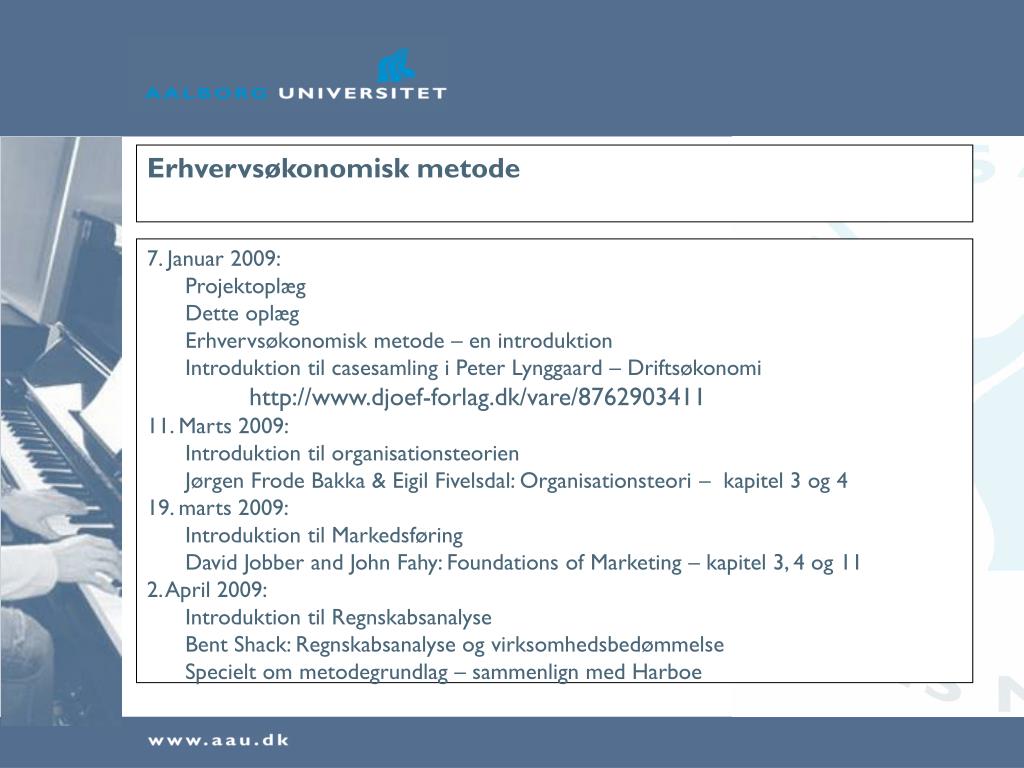 AALBORG UNIVERSITET

Erhvervsøkonomisk metode

7. Januar 2009:
Projektoplæg
Dette oplæg
Erhvervsøkonomisk metode – en introduktion
Introduktion til casesamling i Peter Lynggaard – Driftsøkonomi
http://www.djoef-forlag.dk/vare/8762903411
11. Marts 2009:
Introduktion til organisationsteorien
Jørgen Frode Bakka & Eigil Fivelsdal: Organisationsteori – kapitel 3 og 4
19. marts 2009:
Introduktion til Markedsføring
David Jobber and John Fahy: Foundations of Marketing – kapitel 3, 4 og 11
2. April 2009:
Introduktion til Regnskabsanalyse
Bent Shack: Regnskabsanalyse og virksomhedsbedømmelse
Specielt om metodegrundlag – sammenlign med Harboe

www.aau.dk